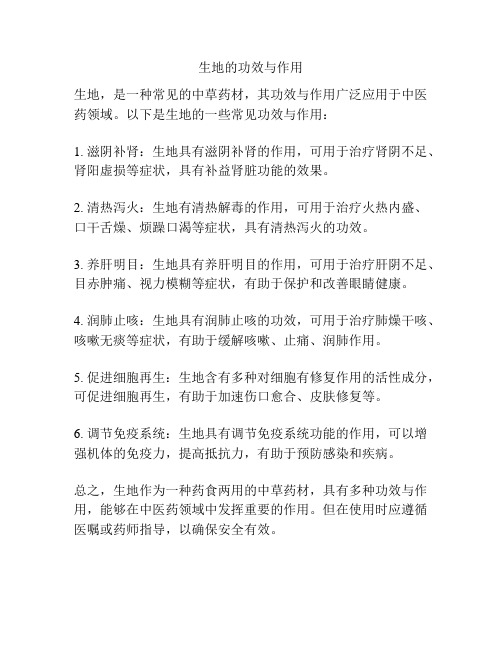 生地的功效与作用

生地，是一种常见的中草药材，其功效与作用广泛应用于中医药领域。以下是生地的一些常见功效与作用：

1. 滋阴补肾：生地具有滋阴补肾的作用，可用于治疗肾阴不足、肾阳虚损等症状，具有补益肾脏功能的效果。

2. 清热泻火：生地有清热解毒的作用，可用于治疗火热内盛、口干舌燥、烦躁口渴等症状，具有清热泻火的功效。

3. 养肝明目：生地具有养肝明目的作用，可用于治疗肝阴不足、目赤肿痛、视力模糊等症状，有助于保护和改善眼睛健康。

4. 润肺止咳：生地具有润肺止咳的功效，可用于治疗肺燥干咳、咳嗽无痰等症状，有助于缓解咳嗽、止痛、润肺作用。

5. 促进细胞再生：生地含有多种对细胞有修复作用的活性成分，可促进细胞再生，有助于加速伤口愈合、皮肤修复等。

6. 调节免疫系统：生地具有调节免疫系统功能的作用，可以增强机体的免疫力，提高抵抗力，有助于预防感染和疾病。

总之，生地作为一种药食两用的中草药材，具有多种功效与作用，能够在中医药领域中发挥重要的作用。但在使用时应遵循医嘱或药师指导，以确保安全有效。